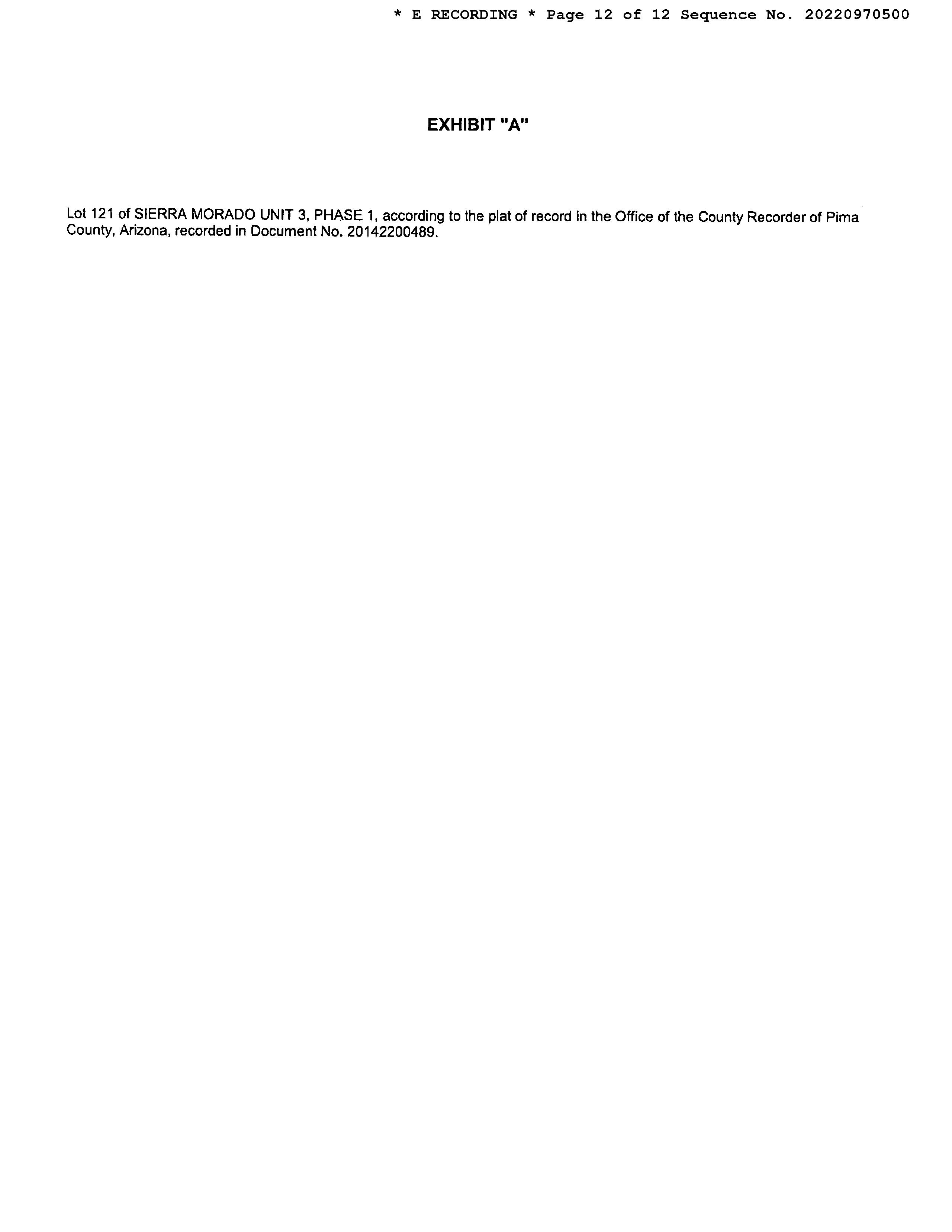 * E RECORDING * Page 12 of 12 Sequence No. 20220970500

EXHIBIT "A"

Lot 121 of SIERRA MORADO UNIT 3, PHASE 1, according to the plat of record in the Office of the County Recorder of Pima County, Arizona, recorded in Document No. 20142200489.